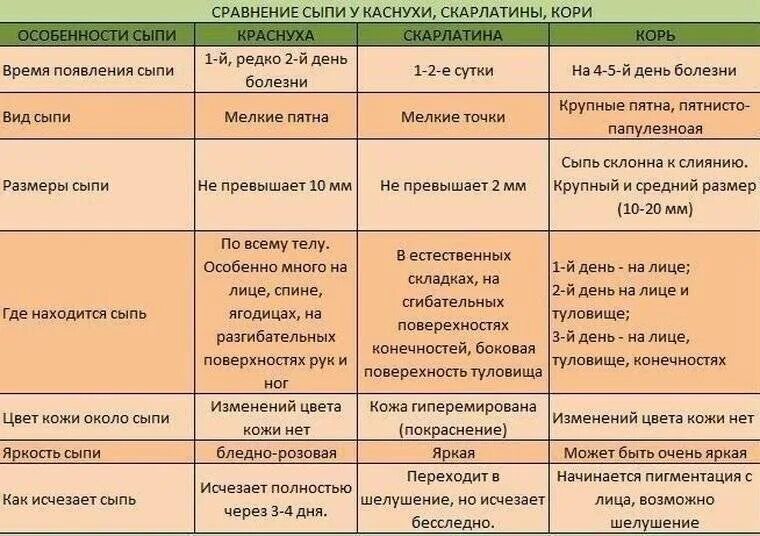 СРАВНЕНИЕ СЫПИ У КАСНУХИ, СКАРЛАТИНЫ, КОРИ

| ОСОБЕННОСТИ СЫПИ | КРАСНУХА | СКАРЛАТИНА | КОРЬ |
|---|---|---|---|
| Время появления сыпи | 1-й, редко 2-й день болезни | 1-2-е сутки | На 4-5-й день болезни |
| Вид сыпи | Мелкие пятна | Мелкие точки | Крупные пятна, пятнисто-папулезноая |
| Размеры сыпи | Не превышает 10 мм | Не превышает 2 мм | Сыпь склонна к слиянию. Крупный и средний размер (10-20 мм) |
| Где находится сыпь | По всему телу. Особенно много на лице, спине, ягодицах, на разгибательных поверхностях рук и ног | В естественных складках, на сгибательных поверхностях конечностей, боковая поверхность туловища | 1-й день - на лице; 2-й день на лице и туловище; 3-й день - на лице, туловище, конечностях |
| Цвет кожи около сыпи | Изменений цвета кожи нет | Кожа гиперемирована (покраснение) | Изменений цвета кожи нет |
| Яркость сыпи | бледно-розовая | Яркая | Может быть очень яркая |
| Как исчезает сыпь | Исчезает полностью через 3-4 дня. | Переходит в шелушение, но исчезает бесследно. | Начинается пигментация с лица, возможно шелушение |